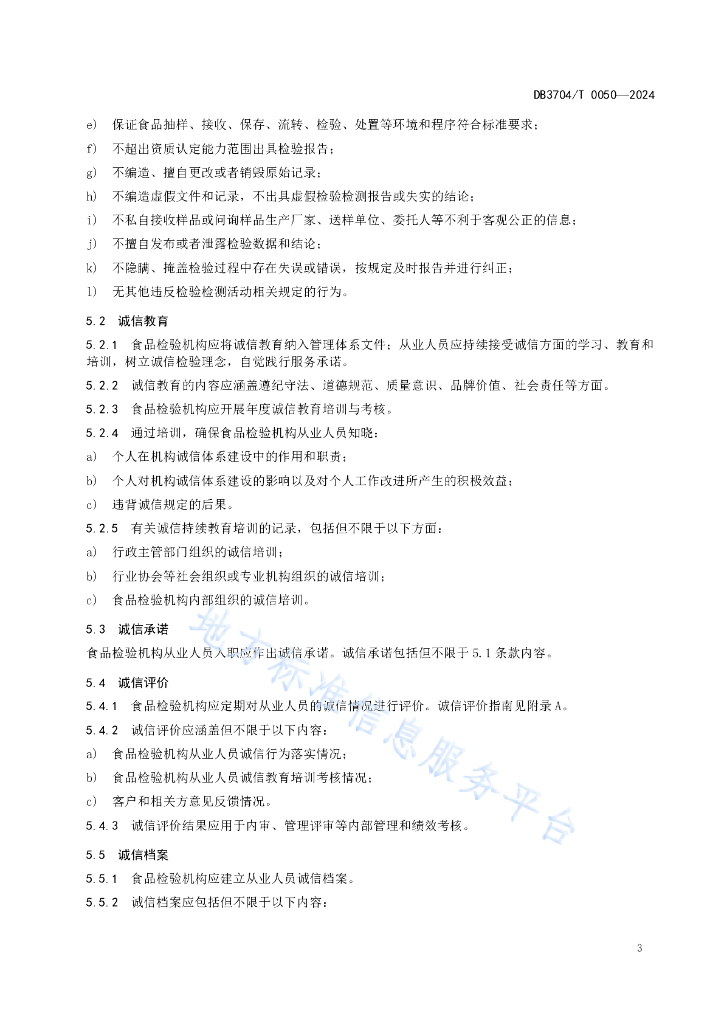 DB3704/T 0050—2024

e) 保证食品抽样、接收、保存、流转、检验、处置等环境和程序符合标准要求；

f) 不超出资质认定能力范围出具检验报告；

g) 不编造、擅自更改或者销毁原始记录；

h) 不编造虚假文件和记录，不出具虚假检验检测报告或失实的结论；

i) 不私自接收样品或问询样品生产厂家、送样单位、委托人等不利于客观公正的信息；

j) 不擅自发布或者泄露检验数据和结论；

k) 不隐瞒、掩盖检验过程中存在失误或错误，按规定及时报告并进行纠正；

l) 无其他违反检验检测活动相关规定的行为。

5.2 诚信教育

5.2.1 食品检验机构应将诚信教育纳入管理体系文件；从业人员应持续接受诚信方面的学习、教育和培训，树立诚信检验理念，自觉践行服务承诺。

5.2.2 诚信教育的内容应涵盖遵纪守法、道德规范、质量意识、品牌价值、社会责任等方面。

5.2.3 食品检验机构应开展年度诚信教育培训与考核。

5.2.4 通过培训，确保食品检验机构从业人员知晓：

a) 个人在机构诚信体系建设中的作用和职责；

b) 个人对机构诚信体系建设的影响以及对个人工作改进所产生的积极效益；

c) 违背诚信规定的后果。

5.2.5 有关诚信持续教育培训的记录，包括但不限于以下方面：

a) 行政主管部门组织的诚信培训；

b) 行业协会等社会组织或专业机构组织的诚信培训；

c) 食品检验机构内部组织的诚信培训。

5.3 诚信承诺

食品检验机构从业人员入职应作出诚信承诺。诚信承诺包括但不限于5.1条款内容。

5.4 诚信评价

5.4.1 食品检验机构应定期对从业人员的诚信情况进行评价。诚信评价指南见附录A。

5.4.2 诚信评价应涵盖但不限于以下内容：

a) 食品检验机构从业人员诚信行为落实情况；

b) 食品检验机构从业人员诚信教育培训考核情况；

c) 客户和相关方意见反馈情况。

5.4.3 诚信评价结果应用于内审、管理评审等内部管理和绩效考核。

5.5 诚信档案

5.5.1 食品检验机构应建立从业人员诚信档案。

5.5.2 诚信档案应包括但不限于以下内容：

地方标准信息服务平台

3